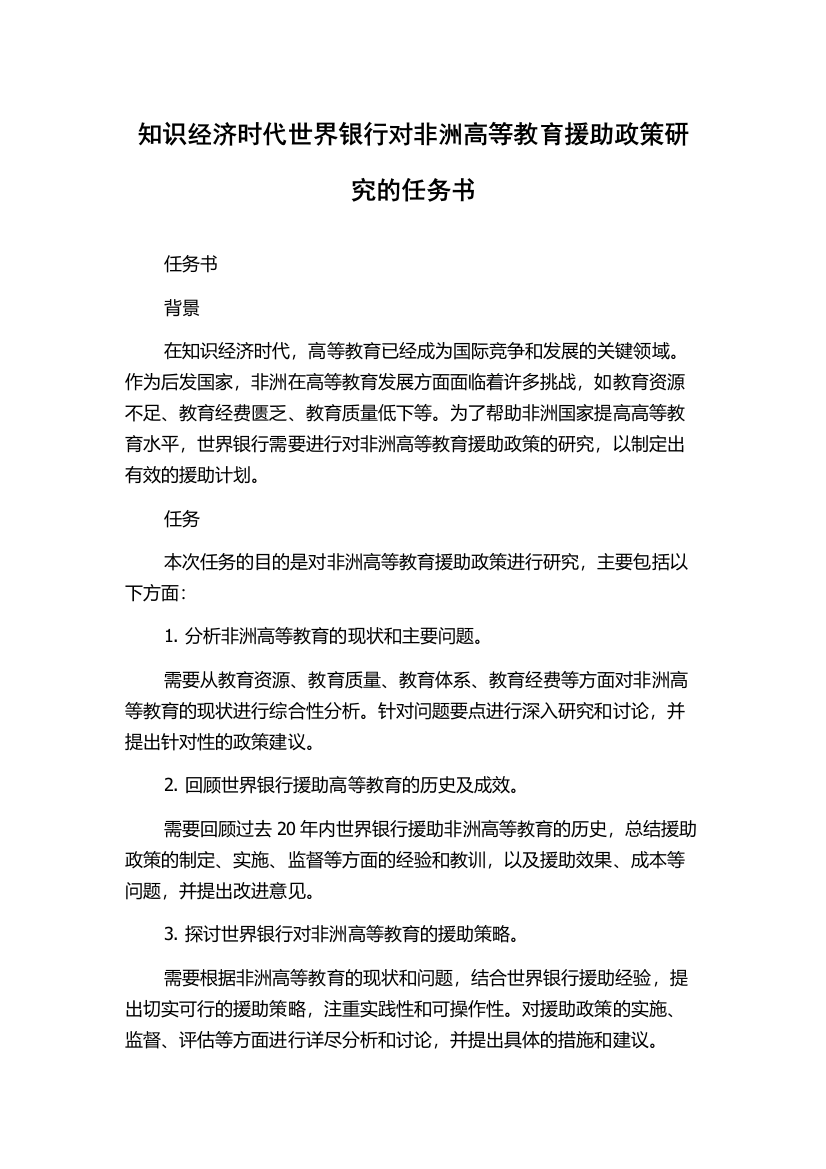 知识经济时代世界银行对非洲高等教育援助政策研究的任务书

任务书

背景

在知识经济时代，高等教育已经成为国际竞争和发展的关键领域。作为后发国家，非洲在高等教育发展方面面临着许多挑战，如教育资源不足、教育经费匮乏、教育质量低下等。为了帮助非洲国家提高高等教育水平，世界银行需要进行对非洲高等教育援助政策的研究，以制定出有效的援助计划。

任务

本次任务的目的是对非洲高等教育援助政策进行研究，主要包括以下方面：

1. 分析非洲高等教育的现状和主要问题。

需要从教育资源、教育质量、教育体系、教育经费等方面对非洲高等教育的现状进行综合性分析。针对问题要点进行深入研究和讨论，并提出针对性的政策建议。

2. 回顾世界银行援助高等教育的历史及成效。

需要回顾过去 20 年内世界银行援助非洲高等教育的历史，总结援助政策的制定、实施、监督等方面的经验和教训，以及援助效果、成本等问题，并提出改进意见。

3. 探讨世界银行对非洲高等教育的援助策略。

需要根据非洲高等教育的现状和问题，结合世界银行援助经验，提出切实可行的援助策略，注重实践性和可操作性。对援助政策的实施、监督、评估等方面进行详尽分析和讨论，并提出具体的措施和建议。